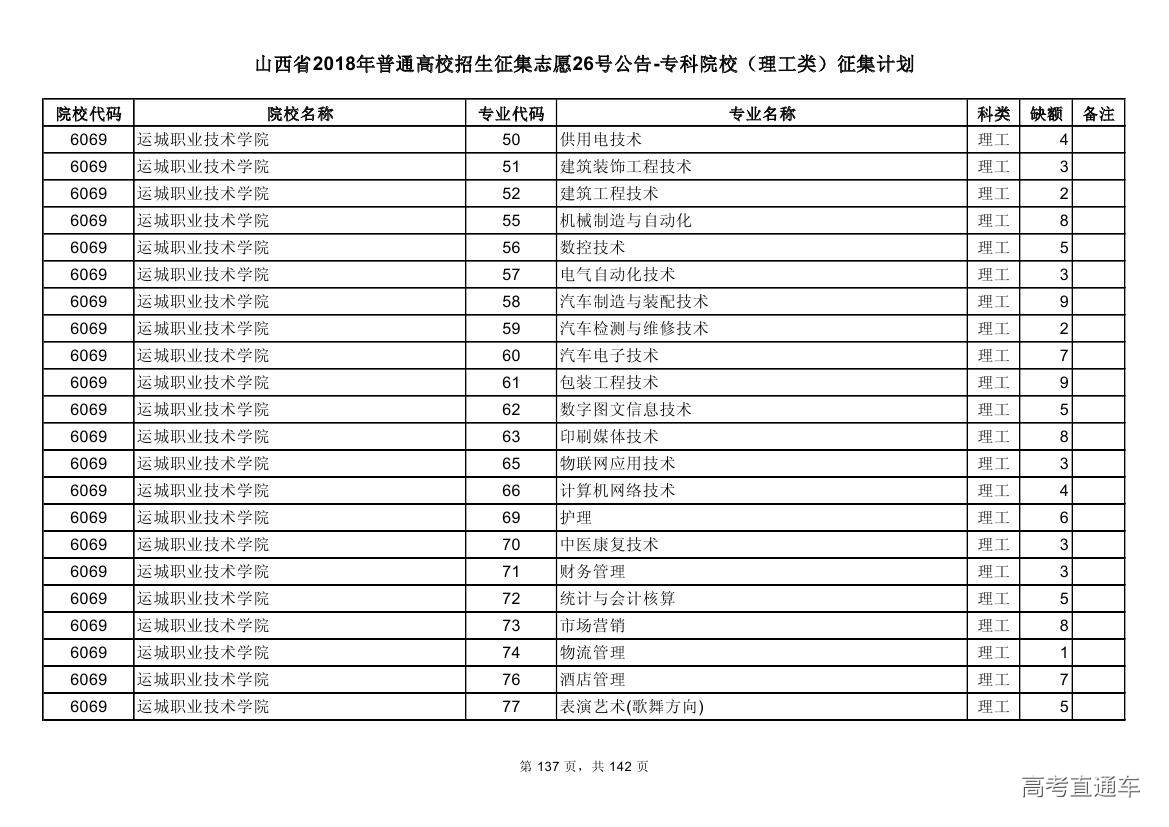 山西省2018年普通高校招生征集志愿26号公告-专科院校（理工类）征集计划

| 院校代码 | 院校名称 | 专业代码 | 专业名称 | 科类 | 缺额 | 备注 |
|---|---|---|---|---|---|---|
| 6069 | 运城职业技术学院 | 50 | 供用电技术 | 理工 | 4 | |
| 6069 | 运城职业技术学院 | 51 | 建筑装饰工程技术 | 理工 | 3 | |
| 6069 | 运城职业技术学院 | 52 | 建筑工程技术 | 理工 | 2 | |
| 6069 | 运城职业技术学院 | 55 | 机械制造与自动化 | 理工 | 8 | |
| 6069 | 运城职业技术学院 | 56 | 数控技术 | 理工 | 5 | |
| 6069 | 运城职业技术学院 | 57 | 电气自动化技术 | 理工 | 3 | |
| 6069 | 运城职业技术学院 | 58 | 汽车制造与装配技术 | 理工 | 9 | |
| 6069 | 运城职业技术学院 | 59 | 汽车检测与维修技术 | 理工 | 2 | |
| 6069 | 运城职业技术学院 | 60 | 汽车电子技术 | 理工 | 7 | |
| 6069 | 运城职业技术学院 | 61 | 包装工程技术 | 理工 | 9 | |
| 6069 | 运城职业技术学院 | 62 | 数字图文信息技术 | 理工 | 5 | |
| 6069 | 运城职业技术学院 | 63 | 印刷媒体技术 | 理工 | 8 | |
| 6069 | 运城职业技术学院 | 65 | 物联网应用技术 | 理工 | 3 | |
| 6069 | 运城职业技术学院 | 66 | 计算机网络技术 | 理工 | 4 | |
| 6069 | 运城职业技术学院 | 69 | 护理 | 理工 | 6 | |
| 6069 | 运城职业技术学院 | 70 | 中医康复技术 | 理工 | 3 | |
| 6069 | 运城职业技术学院 | 71 | 财务管理 | 理工 | 3 | |
| 6069 | 运城职业技术学院 | 72 | 统计与会计核算 | 理工 | 5 | |
| 6069 | 运城职业技术学院 | 73 | 市场营销 | 理工 | 8 | |
| 6069 | 运城职业技术学院 | 74 | 物流管理 | 理工 | 1 | |
| 6069 | 运城职业技术学院 | 76 | 酒店管理 | 理工 | 7 | |
| 6069 | 运城职业技术学院 | 77 | 表演艺术(歌舞方向) | 理工 | 5 | |

第 137 页，共 142 页

高考直通车